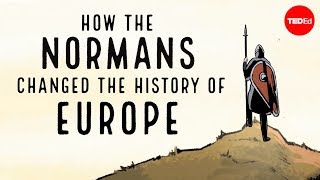 HOW THE NORMANS CHANGED THE HISTORY OF EUROPE

TEDEd